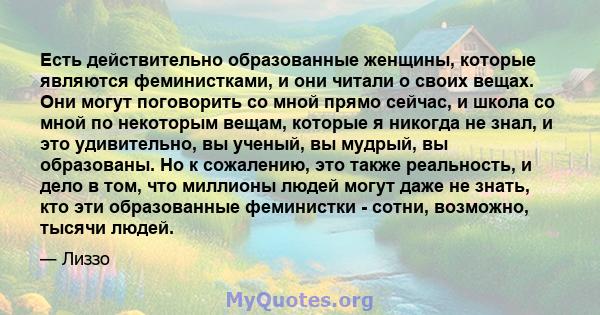 Есть действительно образованные женщины, которые являются феминистками, и они читали о своих вещах. Они могут поговорить со мной прямо сейчас, и школа со мной по некоторым вещам, которые я никогда не знал, и это удивительно, вы ученый, вы мудрый, вы образованы. Но к сожалению, это также реальность, и дело в том, что миллионы людей могут даже не знать, кто эти образованные феминистки - сотни, возможно, тысячи людей.

— Лиззо

MyQuotes.org